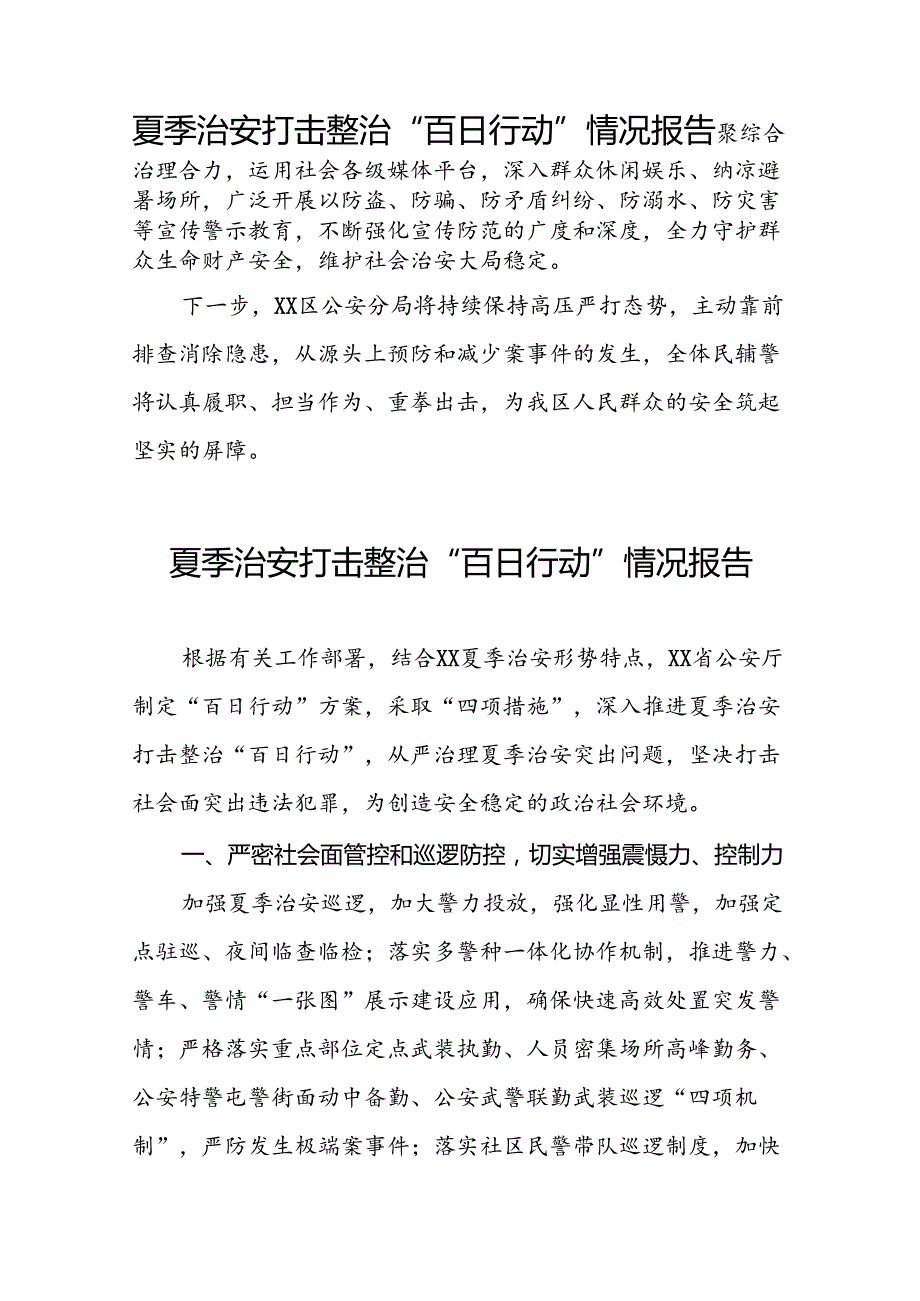 夏季治安打击整治“百日行动”情况报告聚综合治理合力，运用社会各级媒体平台，深入群众休闲娱乐、纳凉避暑场所，广泛开展以防盗、防骗、防矛盾纠纷、防溺水、防灾害等宣传警示教育，不断强化宣传防范的广度和深度，全力守护群众生命财产安全，维护社会治安大局稳定。

下一步，XX区公安分局将持续保持高压严打态势，主动靠前排查消除隐患，从源头上预防和减少案事件的发生，全体民辅警将认真履职、担当作为、重拳出击，为我区人民群众的安全筑起坚实的屏障。

夏季治安打击整治“百日行动”情况报告

根据有关工作部署，结合XX夏季治安形势特点，XX省公安厅制定“百日行动”方案，采取“四项措施”，深入推进夏季治安打击整治“百日行动”，从严治理夏季治安突出问题，坚决打击社会面突出违法犯罪，为创造安全稳定的政治社会环境。

一、严密社会面管控和巡逻防控，切实增强震慑力、控制力

加强夏季治安巡逻，加大警力投放，强化显性用警，加强定点驻巡、夜间临查临检；落实多警种一体化协作机制，推进警力、警车、警情“一张图”展示建设应用，确保快速高效处置突发警情；严格落实重点部位定点武装执勤、人员密集场所高峰勤务、公安特警屯警街面动中备勤、公安武警联勤武装巡逻“四项机制”，严防发生极端案事件；落实社区民警带队巡逻制度，加快